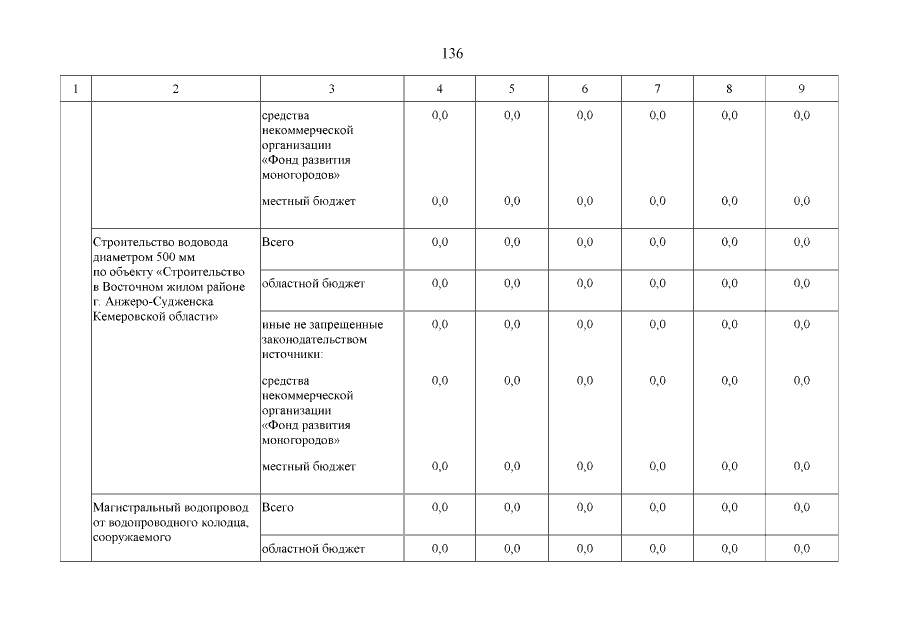 136

| 1 | 2 | 3 | 4 | 5 | 6 | 7 | 8 | 9 |
|---|---|---|---|---|---|---|---|---|
| | | средства некоммерческой организации «Фонд развития моногородов» | 0,0 | 0,0 | 0,0 | 0,0 | 0,0 | 0,0 |
| | | местный бюджет | 0,0 | 0,0 | 0,0 | 0,0 | 0,0 | 0,0 |
| | Строительство водовода диаметром 500 мм по объекту «Строительство в Восточном жилом районе г. Анжеро-Судженска Кемеровской области» | Всего | 0,0 | 0,0 | 0,0 | 0,0 | 0,0 | 0,0 |
| | | областной бюджет | 0,0 | 0,0 | 0,0 | 0,0 | 0,0 | 0,0 |
| | | иные не запрещенные законодательством источники: | 0,0 | 0,0 | 0,0 | 0,0 | 0,0 | 0,0 |
| | | средства некоммерческой организации «Фонд развития моногородов» | 0,0 | 0,0 | 0,0 | 0,0 | 0,0 | 0,0 |
| | | местный бюджет | 0,0 | 0,0 | 0,0 | 0,0 | 0,0 | 0,0 |
| | Магистральный водопровод от водопроводного колодца, сооружаемого | Всего | 0,0 | 0,0 | 0,0 | 0,0 | 0,0 | 0,0 |
| | | областной бюджет | 0,0 | 0,0 | 0,0 | 0,0 | 0,0 | 0,0 |